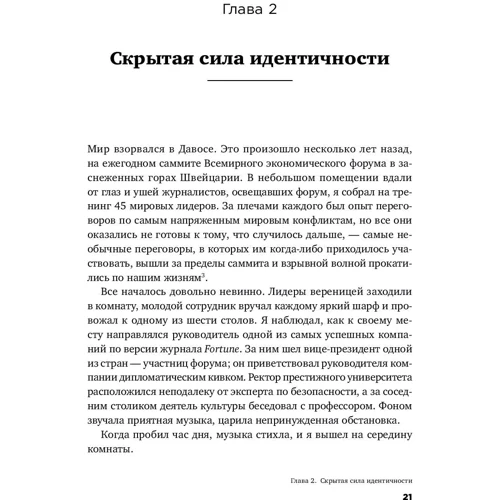 Глава 2

Скрытая сила идентичности

Мир взорвался в Давосе. Это произошло несколько лет назад, на ежегодном саммите Всемирного экономического форума в заснеженных горах Швейцарии. В небольшом помещении вдали от глаз и ушей журналистов, освещавших форум, я собрал на тренинг 45 мировых лидеров. За плечами каждого был опыт переговоров по самым напряженным мировым конфликтам, но все они оказались не готовы к тому, что случилось дальше, — самые необычные переговоры, в которых им когда-либо приходилось участвовать, вышли за пределы саммита и взрывной волной прокатились по нашим жизням$^3$.

Все началось довольно невинно. Лидеры вереницей заходили в комнату, молодой сотрудник вручал каждому яркий шарф и провожал к одному из шести столов. Я наблюдал, как к своему месту направлялся руководитель одной из самых успешных компаний по версии журнала Fortune. За ним шел вице-президент одной из стран — участниц форума; он приветствовал руководителя компании дипломатическим кивком. Ректор престижного университета расположился неподалеку от эксперта по безопасности, а за соседним столиком деятель культуры беседовал с профессором. Фоном звучала приятная музыка, царила непринужденная обстановка.

Когда пробил час дня, музыка стихла, и я вышел на середину комнаты.

Глава 2. Скрытая сила идентичности

21